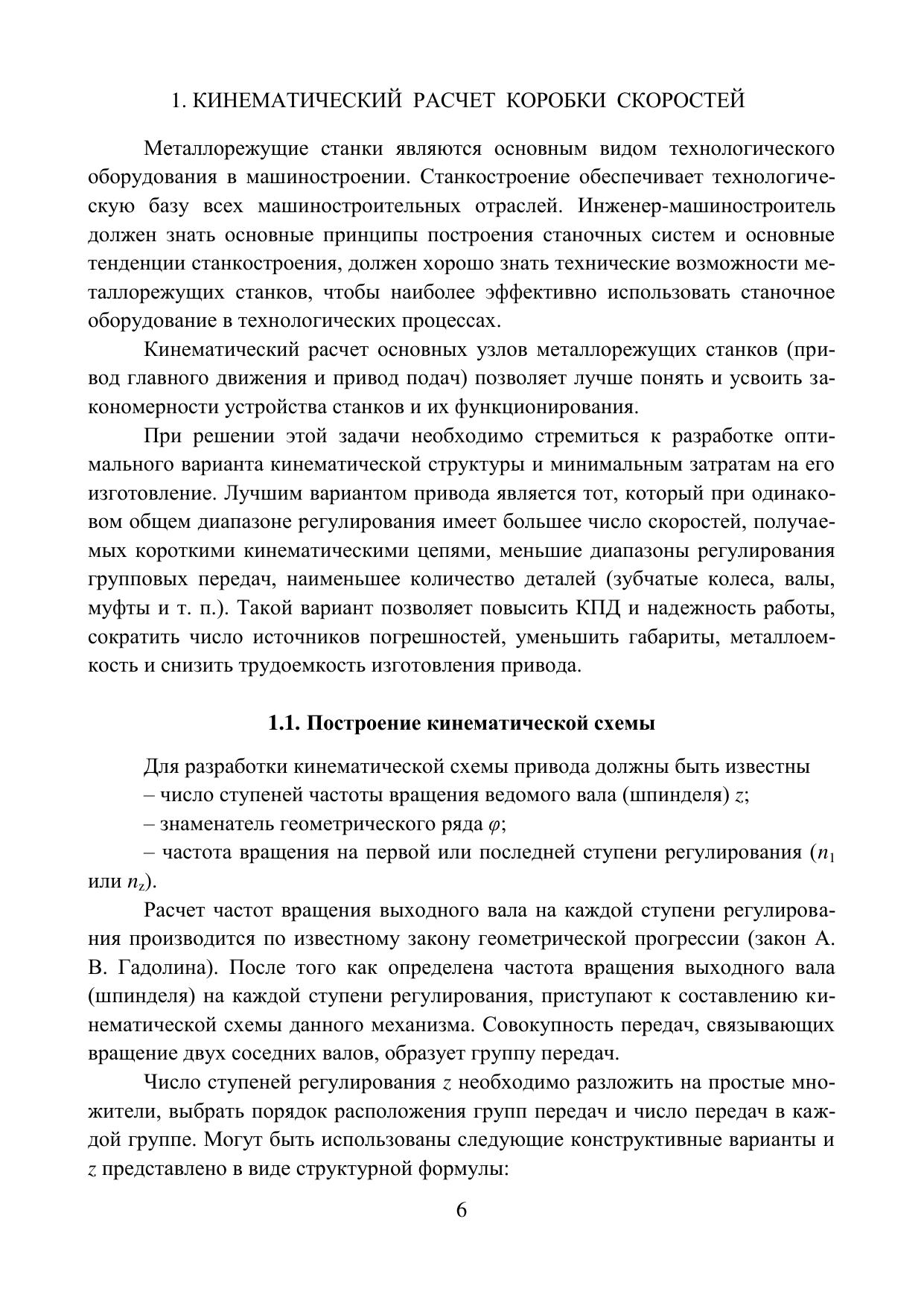 1. КИНЕМАТИЧЕСКИЙ РАСЧЕТ КОРОБКИ СКОРОСТЕЙ

Металлорежущие станки являются основным видом технологического оборудования в машиностроении. Станкостроение обеспечивает технологическую базу всех машиностроительных отраслей. Инженер-машиностроитель должен знать основные принципы построения станочных систем и основные тенденции станкостроения, должен хорошо знать технические возможности металлорежущих станков, чтобы наиболее эффективно использовать станочное оборудование в технологических процессах.

Кинематический расчет основных узлов металлорежущих станков (привод главного движения и привод подач) позволяет лучше понять и усвоить закономерности устройства станков и их функционирования.

При решении этой задачи необходимо стремиться к разработке оптимального варианта кинематической структуры и минимальным затратам на его изготовление. Лучшим вариантом привода является тот, который при одинаковом общем диапазоне регулирования имеет большее число скоростей, получаемых короткими кинематическими цепями, меньшие диапазоны регулирования групповых передач, наименьшее количество деталей (зубчатые колеса, валы, муфты и т. п.). Такой вариант позволяет повысить КПД и надежность работы, сократить число источников погрешностей, уменьшить габариты, металлоемкость и снизить трудоемкость изготовления привода.

1.1. Построение кинематической схемы

Для разработки кинематической схемы привода должны быть известны

– число ступеней частоты вращения ведомого вала (шпинделя) $z$;

– знаменатель геометрического ряда $\varphi$;

– частота вращения на первой или последней ступени регулирования ($n_1$ или $n_z$).

Расчет частот вращения выходного вала на каждой ступени регулирования производится по известному закону геометрической прогрессии (закон А. В. Гадолина). После того как определена частота вращения выходного вала (шпинделя) на каждой ступени регулирования, приступают к составлению кинематической схемы данного механизма. Совокупность передач, связывающих вращение двух соседних валов, образует группу передач.

Число ступеней регулирования $z$ необходимо разложить на простые множители, выбрать порядок расположения групп передач и число передач в каждой группе. Могут быть использованы следующие конструктивные варианты и $z$ представлено в виде структурной формулы:

6